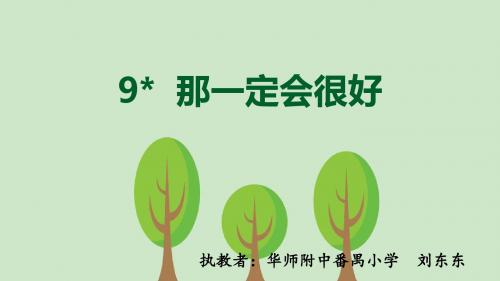 9* 那一定会很好

执教者：华师附中番禺小学 刘东东